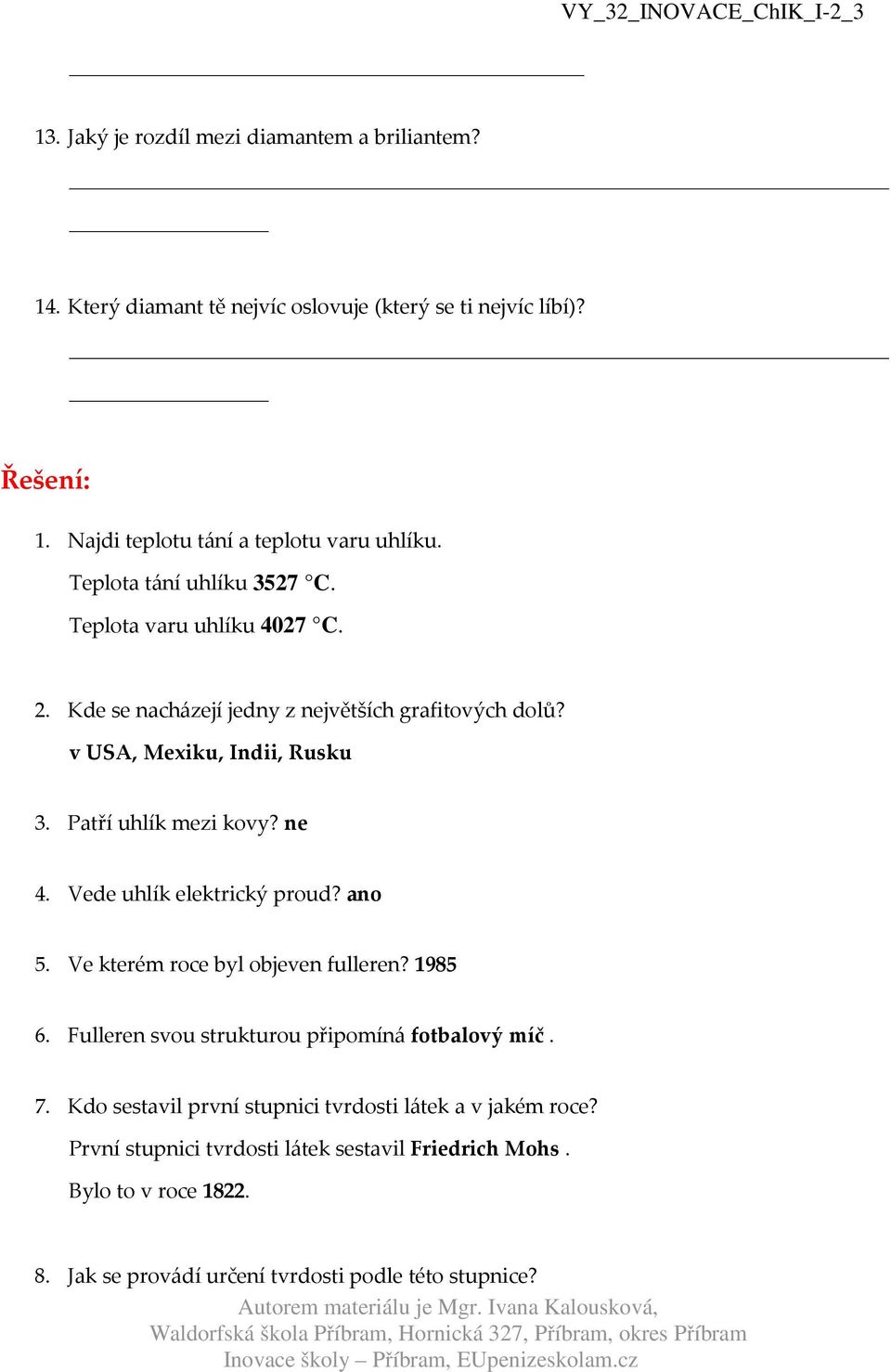 VY_32_INOVACE_ChIK_I-2_3

13. Jaký je rozdíl mezi diamantem a briliantem?

14. Který diamant tě nejvíc oslovuje (který se ti nejvíc líbí)?

Řešení:

1. Najdi teplotu tání a teplotu varu uhlíku.
Teplota tání uhlíku 3527 °C.
Teplota varu uhlíku 4027 °C.

2. Kde se nacházejí jedny z největších grafitových dolů?
v USA, Mexiku, Indii, Rusku

3. Patří uhlík mezi kovy? ne

4. Vede uhlík elektrický proud? ano

5. Ve kterém roce byl objeven fulleren? 1985

6. Fulleren svou strukturou připomíná fotbalový míč .

7. Kdo sestavil první stupnici tvrdosti látek a v jakém roce?
První stupnici tvrdosti látek sestavil Friedrich Mohs .
Bylo to v roce 1822.

8. Jak se provádí určení tvrdosti podle této stupnice?

Autorem materiálu je Mgr. Ivana Kalousková,
Waldorfská škola Příbram, Hornická 327, Příbram, okres Příbram
Inovace školy – Příbram, EUpenizeskolam.cz